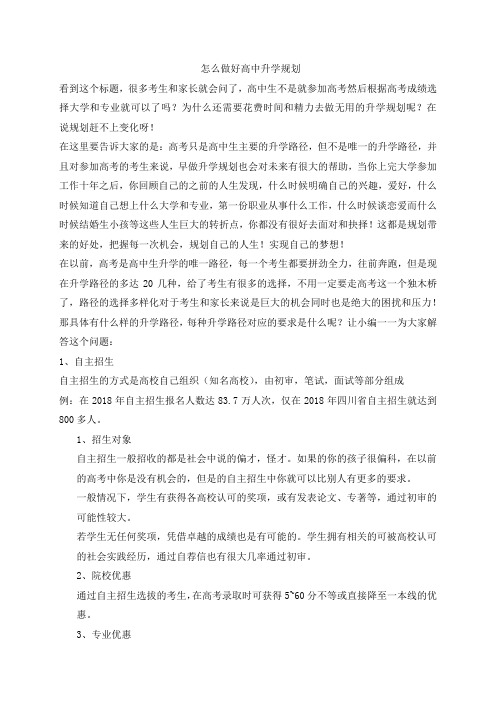 怎么做好高中升学规划

看到这个标题，很多考生和家长就会问了，高中生不是就参加高考然后根据高考成绩选择大学和专业就可以了吗？为什么还需要花费时间和精力去做无用的升学规划呢？在说规划赶不上变化呀！

在这里要告诉大家的是：高考只是高中生主要的升学路径，但不是唯一的升学路径，并且对参加高考的考生来说，早做升学规划也会对未来有很大的帮助，当你上完大学参加工作十年之后，你回顾自己的之前的人生发现，什么时候明确自己的兴趣，爱好，什么时候知道自己想上什么大学和专业，第一份职业从事什么工作，什么时候谈恋爱而什么时候结婚生小孩等这些人生巨大的转折点，你都没有很好去面对和抉择！这都是规划带来的好处，把握每一次机会，规划自己的人生！实现自己的梦想！

在以前，高考是高中生升学的唯一路径，每一个考生都要拼劲全力，往前奔跑，但是现在升学路径的多达 20 几种，给了考生有很多的选择，不用一定要走高考这一个独木桥了，路径的选择多样化对于考生和家长来说是巨大的机会同时也是绝大的困扰和压力！那具体有什么样的升学路径，每种升学路径对应的要求是什么呢？让小编一一为大家解答这个问题：

1、自主招生

自主招生的方式是高校自己组织（知名高校），由初审，笔试，面试等部分组成

例：在 2018 年自主招生报名人数达 83.7 万人次，仅在 2018 年四川省自主招生就达到 800 多人。

1、招生对象

自主招生一般招收的都是社会中说的偏才，怪才。如果的你的孩子很偏科，在以前的高考中你是没有机会的，但是的自主招生中你就可以比别人有更多的要求。

一般情况下，学生有获得各高校认可的奖项，或有发表论文、专著等，通过初审的可能性较大。

若学生无任何奖项，凭借卓越的成绩也是有可能的。学生拥有相关的可被高校认可的社会实践经历，通过自荐信也有很大几率通过初审。

2、院校优惠

通过自主招生选拔的考生，在高考录取时可获得 5~60 分不等或直接降至一本线的优惠。

3、专业优惠